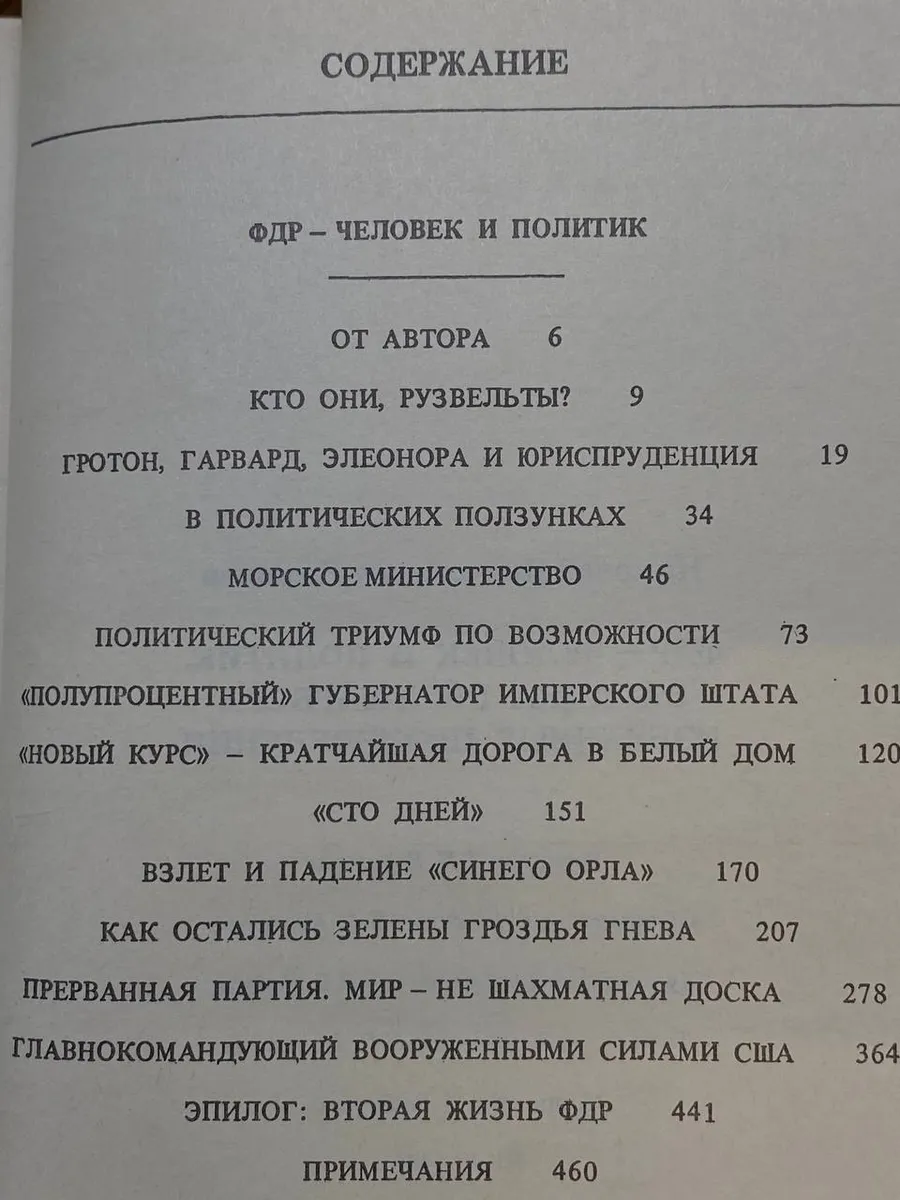 СОДЕРЖАНИЕ

ФДР – ЧЕЛОВЕК И ПОЛИТИК

ОТ АВТОРА 6

КТО ОНИ, РУЗВЕЛЬТЫ? 9

ГРОТОН, ГАРВАРД, ЭЛЕОНОРА И ЮРИСПРУДЕНЦИЯ 19

В ПОЛИТИЧЕСКИХ ПОЛЗУНКАХ 34

МОРСКОЕ МИНИСТЕРСТВО 46

ПОЛИТИЧЕСКИЙ ТРИУМФ ПО ВОЗМОЖНОСТИ 73

«ПОЛУПРОЦЕНТНЫЙ» ГУБЕРНАТОР ИМПЕРСКОГО ШТАТА 101

«НОВЫЙ КУРС» – КРАТЧАЙШАЯ ДОРОГА В БЕЛЫЙ ДОМ 120

«СТО ДНЕЙ» 151

ВЗЛЕТ И ПАДЕНИЕ «СИНЕГО ОРЛА» 170

КАК ОСТАЛИСЬ ЗЕЛЕНЫ ГРОЗДЬЯ ГНЕВА 207

ПРЕРВАННАЯ ПАРТИЯ. МИР – НЕ ШАХМАТНАЯ ДОСКА 278

ГЛАВНОКОМАНДУЮЩИЙ ВООРУЖЕННЫМИ СИЛАМИ США 364

ЭПИЛОГ: ВТОРАЯ ЖИЗНЬ ФДР 441

ПРИМЕЧАНИЯ 460